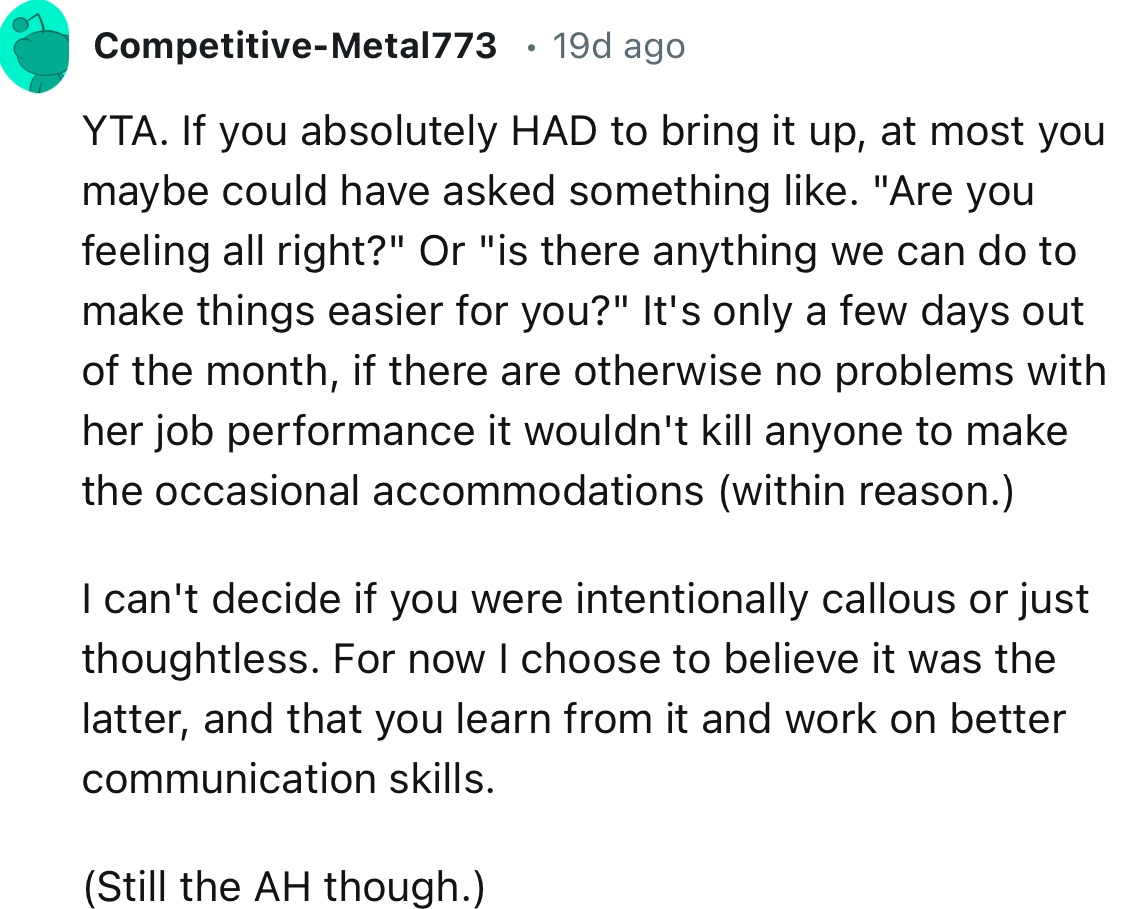 Competitive-Metal773 • 19d ago

YTA. If you absolutely HAD to bring it up, at most you maybe could have asked something like. "Are you feeling all right?" Or "is there anything we can do to make things easier for you?" It's only a few days out of the month, if there are otherwise no problems with her job performance it wouldn't kill anyone to make the occasional accommodations (within reason.)

I can't decide if you were intentionally callous or just thoughtless. For now I choose to believe it was the latter, and that you learn from it and work on better communication skills.

(Still the AH though.)